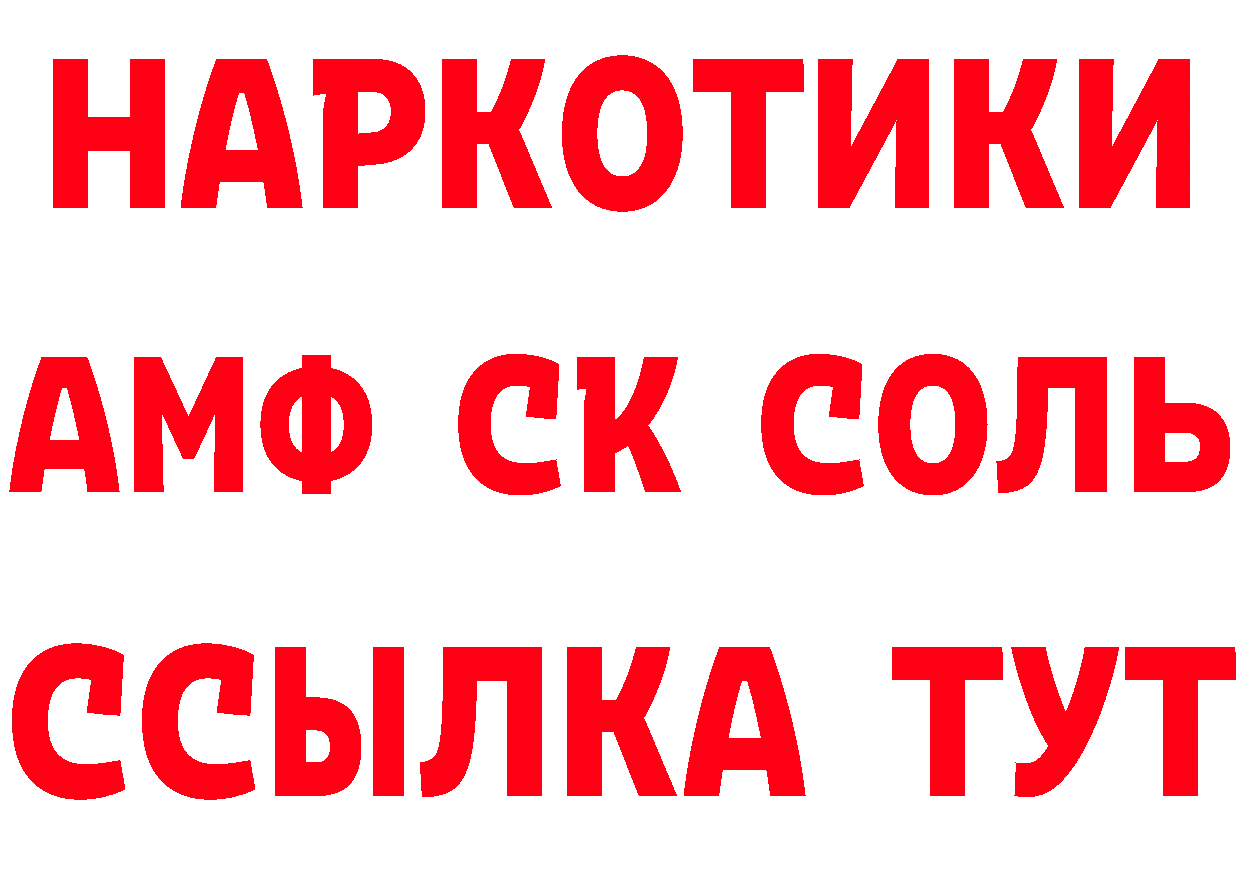 НАРКОТИКИ
АМФ СК СОЛЬ
ССЫЛКА ТУТ